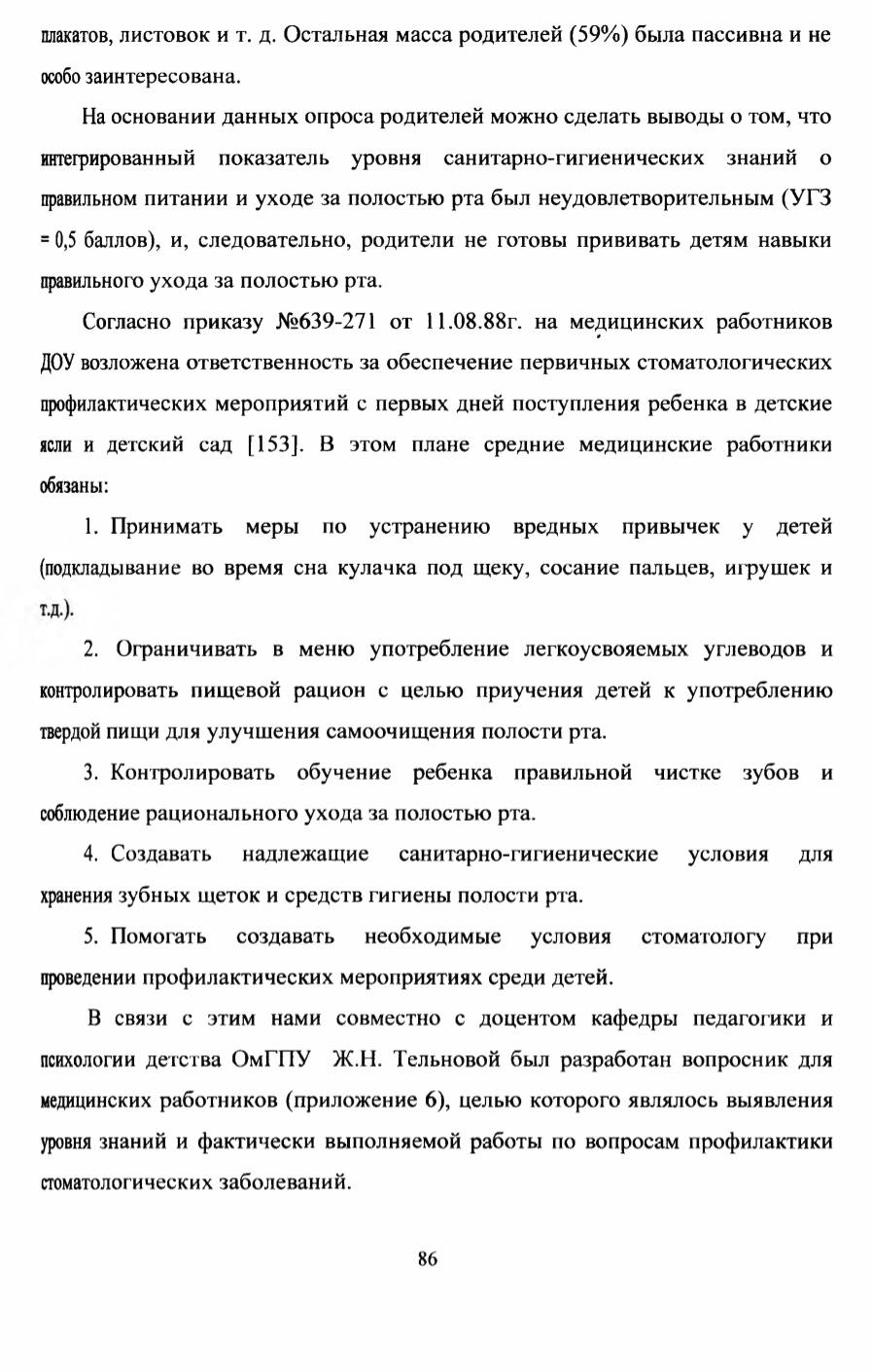 плакатов, листовок и т. д. Остальная масса родителей (59%) была пассивна и не особо заинтересована.

На основании данных опроса родителей можно сделать выводы о том, что интегрированный показатель уровня санитарно-гигиенических знаний о правильном питании и уходе за полостью рта был неудовлетворительным (УГЗ = 0,5 баллов), и, следовательно, родители не готовы прививать детям навыки правильного ухода за полостью рта.

Согласно приказу №639-271 от 11.08.88г. на медицинских работников ДОУ возложена ответственность за обеспечение первичных стоматологических профилактических мероприятий с первых дней поступления ребенка в детские ясли и детский сад [153]. В этом плане средние медицинские работники обязаны:

1. Принимать меры по устранению вредных привычек у детей (подкладывание во время сна кулачка под щеку, сосание пальцев, игрушек и т.д.).

2. Ограничивать в меню употребление легкоусвояемых углеводов и контролировать пищевой рацион с целью приучения детей к употреблению твердой пищи для улучшения самоочищения полости рта.

3. Контролировать обучение ребенка правильной чистке зубов и соблюдение рационального ухода за полостью рта.

4. Создавать надлежащие санитарно-гигиенические условия для хранения зубных щеток и средств гигиены полости рта.

5. Помогать создавать необходимые условия стоматологу при проведении профилактических мероприятиях среди детей.

В связи с этим нами совместно с доцентом кафедры педагогики и психологии детства ОмГПУ Ж.Н. Тельновой был разработан вопросник для медицинских работников (приложение 6), целью которого являлось выявления уровня знаний и фактически выполняемой работы по вопросам профилактики стоматологических заболеваний.

86